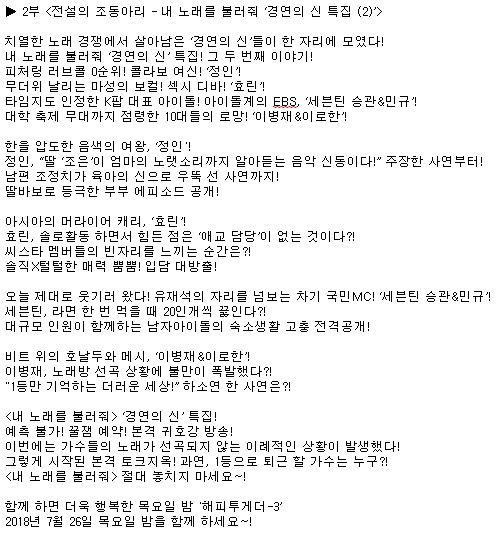 ▶ 2부 <전설의 조동아리 - 내 노래를 불러줘 '경연의 신 특집 (2)'>

치열한 노래 경쟁에서 살아남은 '경연의 신'들이 한 자리에 모였다!
내 노래를 불러줘 '경연의 신' 특집! 그 두 번째 이야기!
피처링 러브콜 0순위! 콜라보 여신! '정인'!
무더위 날리는 마성의 보컬! 섹시 디바! '효린'!
타임지도 인정한 K팝 대표 아이돌! 아이돌계의 EBS, '세븐틴 승관&민규'!
대학 축제 무대까지 점령한 10대들의 로망! '이병재&이로한'!

한을 압도한 음색의 여왕, '정인'!
정인, "딸 '조은'이 엄마의 노랫소리까지 알아듣는 음악 신동이다!" 주장한 사연부터!
남편 조정치가 육아의 신으로 우뚝 선 사연까지!
딸바보로 등극한 부부 에피소드 공개!

아시아의 머라이어 캐리, '효린'!
효린, 솔로활동 하면서 힘든 점은 '애교 담당'이 없는 것이다?!
씨스타 멤버들의 빈자리를 느끼는 순간은?!
솔직X털털한 매력 뿜뿜! 입담 대방출!

오늘 제대로 웃기러 왔다! 유재석의 자리를 넘보는 차기 국민MC! '세븐틴 승관&민규'!
세븐틴, 라면 한 번 먹을 때 20인개씩 끓인다?!
대규모 인원이 함께하는 남자아이돌의 숙소생활 고충 전격공개!

비트 위의 호날두와 메시, '이병재&이로한'!
이병재, 노래방 선곡 상황에 불만이 폭발했다?!
"1등만 기억하는 더러운 세상!" 하소연 한 사연은?!

<내 노래를 불러줘> '경연의 신' 특집!
예측 불가! 꿀잼 예약! 본격 귀호강 방송!
이번에는 가수들의 노래가 선곡되지 않는 이례적인 상황이 발생했다!
그렇게 시작된 본격 토크지옥! 과연, 1등으로 퇴근 할 가수는 누구?!
<내 노래를 불러줘> 절대 놓치지 마세요~!

함께 하면 더욱 행복한 목요일 밤 '해피투게더-3'
2018년 7월 26일 목요일 밤을 함께 하세요~!